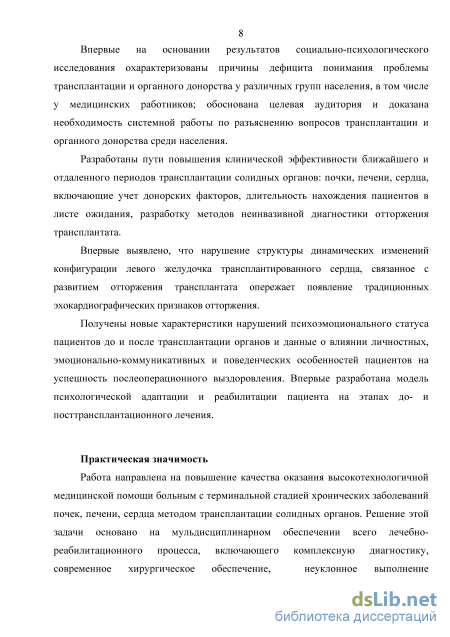 8

Впервые на основании результатов социально-психологического исследования охарактеризованы причины дефицита понимания проблемы трансплантации и органного донорства у различных групп населения, в том числе у медицинских работников; обоснована целевая аудитория и доказана необходимость системной работы по разъяснению вопросов трансплантации и органного донорства среди населения.

Разработаны пути повышения клинической эффективности ближайшего и отдаленного периодов трансплантации солидных органов: почки, печени, сердца, включающие учет донорских факторов, длительность нахождения пациентов в листе ожидания, разработку методов неинвазивной диагностики отторжения трансплантата.

Впервые выявлено, что нарушение структуры динамических изменений конфигурации левого желудочка трансплантированного сердца, связанное с развитием отторжения трансплантата опережает появление традиционных эхокардиографических признаков отторжения.

Получены новые характеристики нарушений психоэмоционального статуса пациентов до и после трансплантации органов и данные о влиянии личностных, эмоционально-коммуникативных и поведенческих особенностей пациентов на успешность послеоперационного выздоровления. Впервые разработана модель психологической адаптации и реабилитации пациента на этапах до- и посттрансплантационного лечения.

Практическая значимость

Работа направлена на повышение качества оказания высокотехнологичной медицинской помощи больным с терминальной стадией хронических заболеваний почек, печени, сердца методом трансплантации солидных органов. Решение этой задачи основано на мульдисциплинарном обеспечении всего лечебно-реабилитационного процесса, включающего комплексную диагностику, современное хирургическое обеспечение, неуклонное выполнение

dsLib.net
библиотека диссертаций